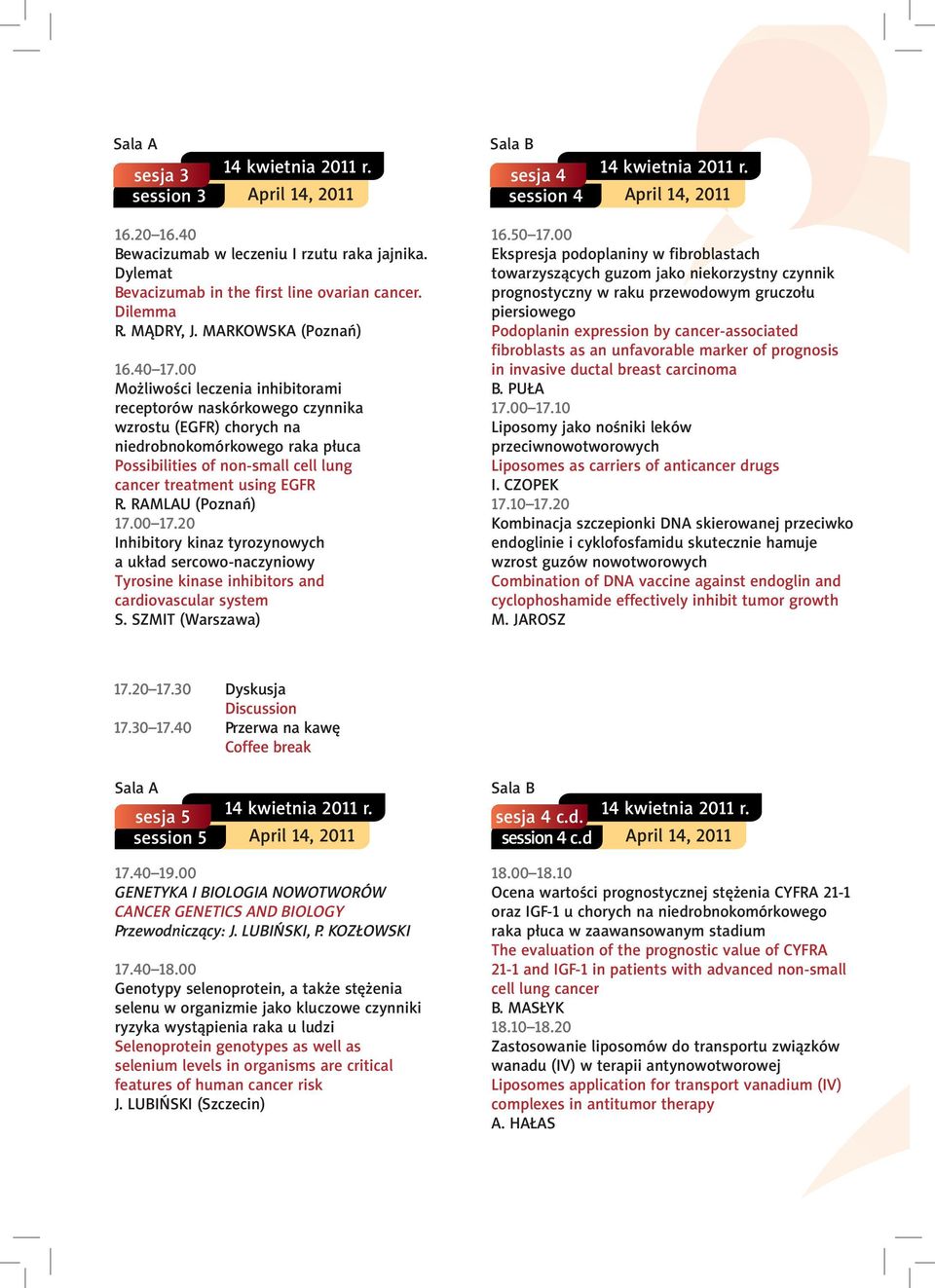 Sala A

sesja 3
session 3
14 kwietnia 2011 r.
April 14, 2011

16.20–16.40
Bewacizumab w leczeniu I rzutu raka jajnika. Dylemat
Bevacizumab in the first line ovarian cancer. Dilemma
R. MĄDRY, J. MARKOWSKA (Poznań)

16.40–17.00
Możliwości leczenia inhibitorami receptorów naskórkowego czynnika wzrostu (EGFR) chorych na niedrobnokomórkowego raka płuca
Possibilities of non-small cell lung cancer treatment using EGFR
R. RAMLAU (Poznań)
17.00–17.20
Inhibitory kinaz tyrozynowych a układ sercowo-naczyniowy
Tyrosine kinase inhibitors and cardiovascular system
S. SZMIT (Warszawa)

Sala B

sesja 4
session 4
14 kwietnia 2011 r.
April 14, 2011

16.50–17.00
Ekspresja podoplaniny w fibroblastach towarzyszących guzom jako niekorzystny czynnik prognostyczny w raku przewodowym gruczołu piersiowego
Podoplanin expression by cancer-associated fibroblasts as an unfavorable marker of prognosis in invasive ductal breast carcinoma
B. PUŁA
17.00–17.10
Liposomy jako nośniki leków przeciwnowotworowych
Liposomes as carriers of anticancer drugs
I. CZOPEK
17.10–17.20
Kombinacja szczepionki DNA skierowanej przeciwko endoglinie i cyklofosfamidu skutecznie hamuje wzrost guzów nowotworowych
Combination of DNA vaccine against endoglin and cyclophoshamide effectively inhibit tumor growth
M. JAROSZ

17.20–17.30 Dyskusja
Discussion
17.30–17.40 Przerwa na kawę
Coffee break

Sala A

sesja 5
session 5
14 kwietnia 2011 r.
April 14, 2011

17.40–19.00
GENETYKA I BIOLOGIA NOWOTWORÓW
CANCER GENETICS AND BIOLOGY
Przewodniczący: J. LUBIŃSKI, P. KOZŁOWSKI

17.40–18.00
Genotypy selenoprotein, a także stężenia selenu w organizmie jako kluczowe czynniki ryzyka wystąpienia raka u ludzi
Selenoprotein genotypes as well as selenium levels in organisms are critical features of human cancer risk
J. LUBIŃSKI (Szczecin)

Sala B

sesja 4 c.d.
session 4 c.d
14 kwietnia 2011 r.
April 14, 2011

18.00–18.10
Ocena wartości prognostycznej stężenia CYFRA 21-1 oraz IGF-1 u chorych na niedrobnokomórkowego raka płuca w zaawansowanym stadium
The evaluation of the prognostic value of CYFRA 21-1 and IGF-1 in patients with advanced non-small cell lung cancer
B. MASŁYK
18.10–18.20
Zastosowanie liposomów do transportu związków wanadu (IV) w terapii antynowotworowej
Liposomes application for transport vanadium (IV) complexes in antitumor therapy
A. HAŁAS